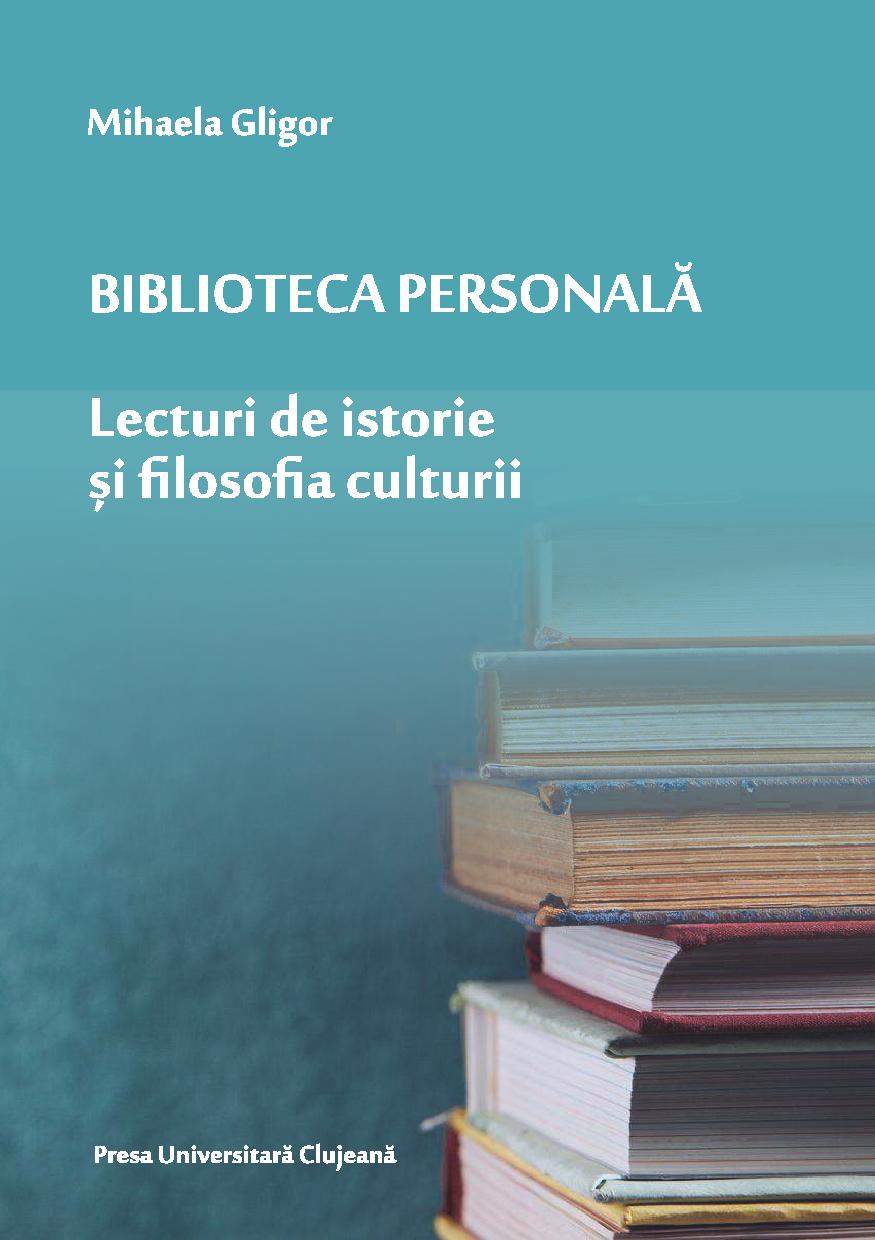 Mihaela Gligor

BIBLIOTECA PERSONALĂ

Lecturi de istorie și filosofia culturii

Presa Universitară Clujeană